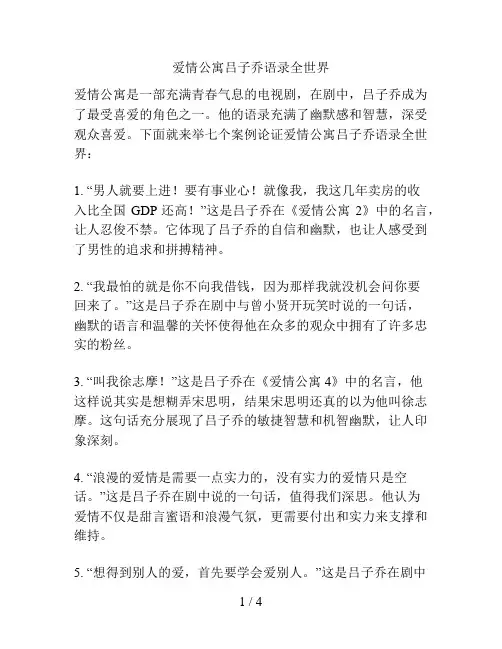 爱情公寓吕子乔语录全世界

爱情公寓是一部充满青春气息的电视剧，在剧中，吕子乔成为了最受喜爱的角色之一。他的语录充满了幽默感和智慧，深受观众喜爱。下面就来举七个案例论证爱情公寓吕子乔语录全世界：

1. “男人就要上进！要有事业心！就像我，我这几年卖房的收入比全国 GDP 还高！”这是吕子乔在《爱情公寓 2》中的名言，让人忍俊不禁。它体现了吕子乔的自信和幽默，也让人感受到了男性的追求和拼搏精神。

2. “我最怕的就是你不向我借钱，因为那样我就没机会问你要回来了。”这是吕子乔在剧中与曾小贤开玩笑时说的一句话，幽默的语言和温馨的关怀使得他在众多的观众中拥有了许多忠实的粉丝。

3. “叫我徐志摩！”这是吕子乔在《爱情公寓 4》中的名言，他这样说其实是想糊弄宋思明，结果宋思明还真的以为他叫徐志摩。这句话充分展现了吕子乔的敏捷智慧和机智幽默，让人印象深刻。

4. “浪漫的爱情是需要一点实力的，没有实力的爱情只是空话。”这是吕子乔在剧中说的一句话，值得我们深思。他认为爱情不仅是甜言蜜语和浪漫气氛，更需要付出和实力来支撑和维持。

5. “想得到别人的爱，首先要学会爱别人。”这是吕子乔在剧中

1 / 4